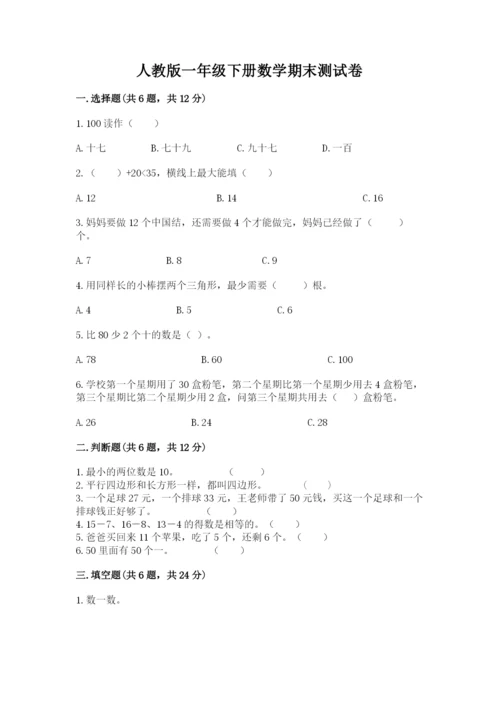 人教版一年级下册数学期末测试卷

一.选择题(共6题，共12分)

1.100读作（　　）

A.十七　　B.七十九　　C.九十七　　D.一百

2.（　　）+20<35，横线上最大能填（　　）

A.12　　B.14　　C.16

3.妈妈要做12个中国结，还需要做4个才能做完，妈妈已经做了（　　）个。

A.7　　B.8　　C.9

4.用同样长的小棒摆两个三角形，最少需要（　　）根。

A.4　　B.5　　C.6

5.比80少2个十的数是（ ）。

A.78　　B.60　　C.100

6.学校第一个星期用了30盒粉笔，第二个星期比第一个星期少用去4盒粉笔，第三个星期比第二个星期少用2盒，问第三个星期共用去（　）盒粉笔。

A.26　　B.24　　C.28

二.判断题(共6题，共12分)

1.最小的两位数是10。　　（　　）
2.平行四边形和长方形一样，都叫四边形。　　（　　）
3.一个足球27元，一个排球33元，王老师带了50元钱，买这一个足球和一个排球钱正好够了。　　（　　）
4.15－7、16－8、13－4的得数是相等的。（　　）
5.爸爸买回来11个苹果，吃了5个，还剩6个。（　　）
6.50里面有50个一。　　（　　）

三.填空题(共6题，共24分)

1.数一数。